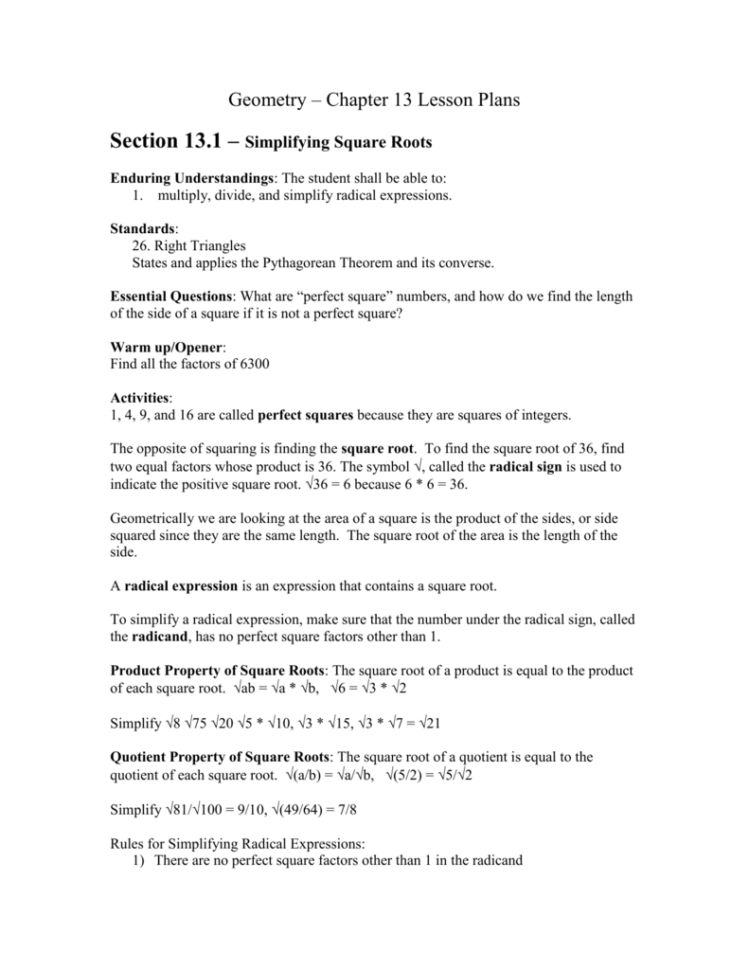 Geometry – Chapter 13 Lesson Plans

Section 13.1 – Simplifying Square Roots

Enduring Understandings: The student shall be able to:
1. multiply, divide, and simplify radical expressions.

Standards:
26. Right Triangles
States and applies the Pythagorean Theorem and its converse.

Essential Questions: What are "perfect square" numbers, and how do we find the length of the side of a square if it is not a perfect square?

Warm up/Opener:
Find all the factors of 6300

Activities:
1, 4, 9, and 16 are called perfect squares because they are squares of integers.

The opposite of squaring is finding the square root. To find the square root of 36, find two equal factors whose product is 36. The symbol √, called the radical sign is used to indicate the positive square root. √36 = 6 because 6 * 6 = 36.

Geometrically we are looking at the area of a square is the product of the sides, or side squared since they are the same length. The square root of the area is the length of the side.

A radical expression is an expression that contains a square root.

To simplify a radical expression, make sure that the number under the radical sign, called the radicand, has no perfect square factors other than 1.

Product Property of Square Roots: The square root of a product is equal to the product of each square root. √ab = √a * √b, √6 = √3 * √2

Simplify √8 √75 √20 √5 * √10, √3 * √15, √3 * √7 = √21

Quotient Property of Square Roots: The square root of a quotient is equal to the quotient of each square root. √(a/b) = √a/√b, √(5/2) = √5/√2

Simplify √81/√100 = 9/10, √(49/64) = 7/8

Rules for Simplifying Radical Expressions:
1) There are no perfect square factors other than 1 in the radicand